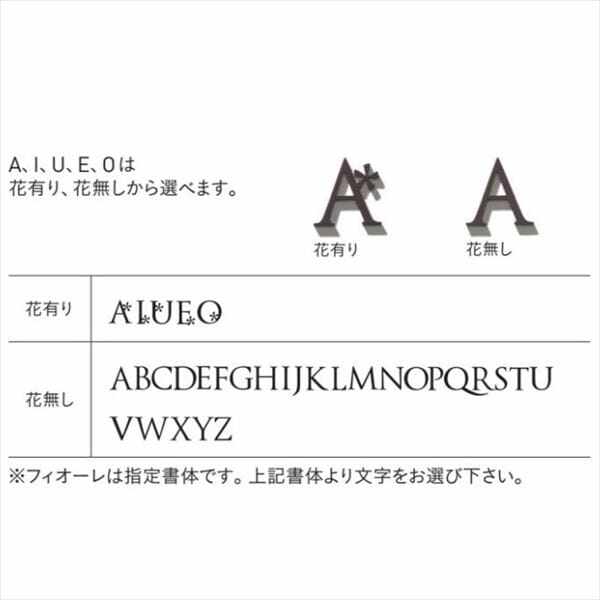 A、I、U、E、Oは
花有り、花無しから選べます。

A
花有り

A
花無し

| 花有り | AIUEO |
|---|---|
| 花無し | ABCDEFGHIJKLMNOPQRSTU VWXYZ |

※フィオーレは指定書体です。上記書体より文字をお選び下さい。